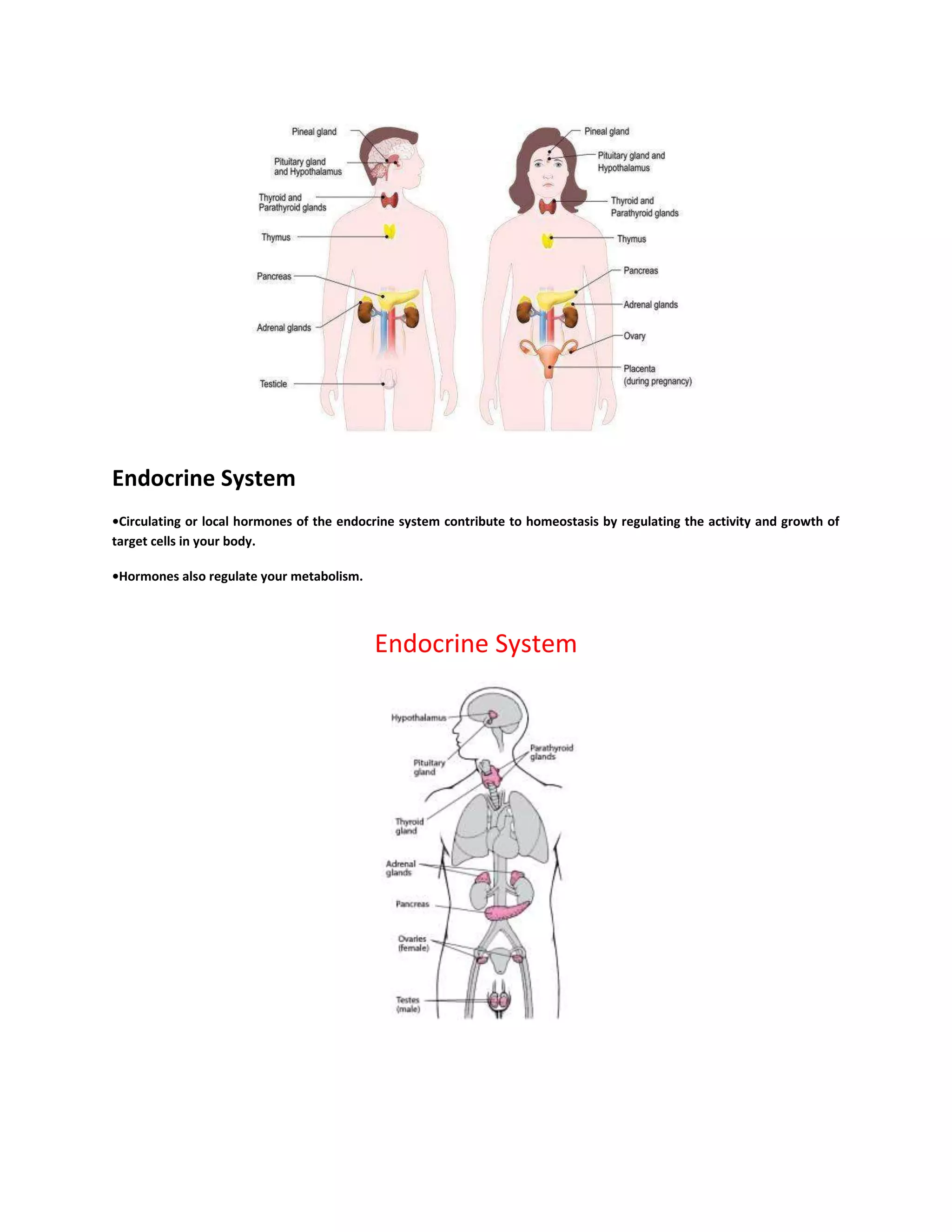 Pineal gland
Pituitary gland and Hypothalamus
Thyroid and Parathyroid glands
Thymus
Pancreas
Adrenal glands
Testicle

Pineal gland
Pituitary gland and Hypothalamus
Thyroid and Parathyroid glands
Thymus
Pancreas
Adrenal glands
Ovary
Placenta (during pregnancy)

Endocrine System

•Circulating or local hormones of the endocrine system contribute to homeostasis by regulating the activity and growth of target cells in your body.

•Hormones also regulate your metabolism.

Endocrine System

Hypothalamus
Pituitary gland
Parathyroid glands
Thyroid gland
Adrenal glands
Pancreas
Ovaries (female)
Testes (male)